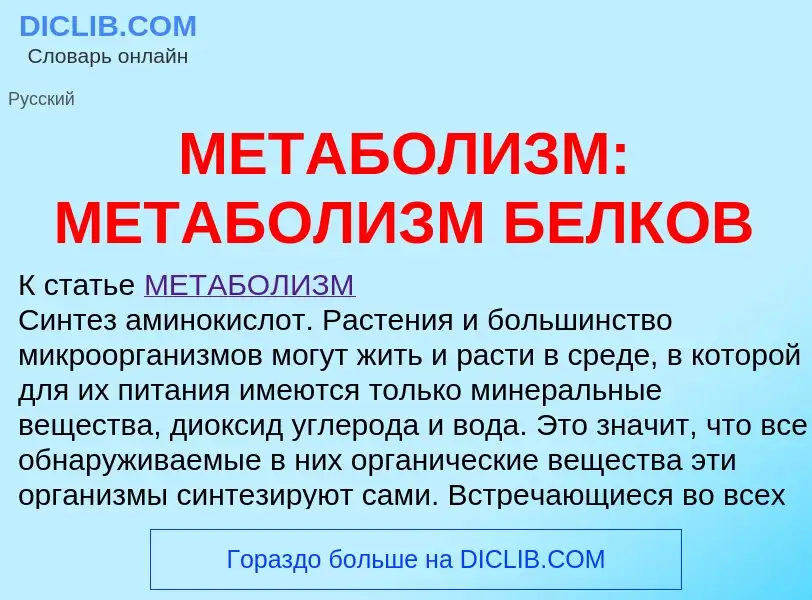 DICLIB.COM
Словарь онлайн

Русский

МЕТАБОЛИЗМ: МЕТАБОЛИЗМ БЕЛКОВ

К статье МЕТАБОЛИЗМ
Синтез аминокислот. Растения и большинство микроорганизмов могут жить и расти в среде, в которой для их питания имеются только минеральные вещества, диоксид углерода и вода. Это значит, что все обнаруживаемые в них органические вещества эти организмы синтезируют сами. Встречающиеся во всех

Гораздо больше на DICLIB.COM